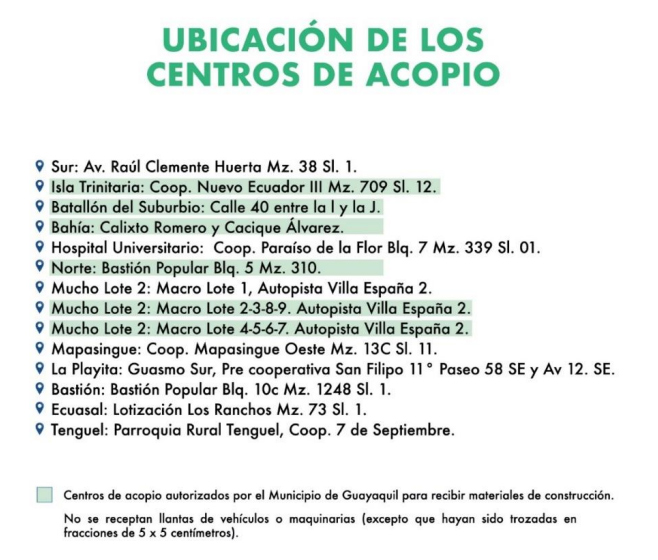 UBICACIÓN DE LOS CENTROS DE ACOPIO

Sur: Av. Raúl Clemente Huerta Mz. 38 Sl. 1.
Isla Trinitaria: Coop. Nuevo Ecuador III Mz. 709 Sl. 12.
Batallón del Suburbio: Calle 40 entre la I y la J.
Bahía: Calixto Romero y Cacique Álvarez.
Hospital Universitario: Coop. Paraíso de la Flor Blq. 7 Mz. 339 Sl. 01.
Norte: Bastión Popular Blq. 5 Mz. 310.
Mucho Lote 2: Macro Lote 1, Autopista Villa España 2.
Mucho Lote 2: Macro Lote 2-3-8-9. Autopista Villa España 2.
Mucho Lote 2: Macro Lote 4-5-6-7. Autopista Villa España 2.
Mapasingue: Coop. Mapasingue Oeste Mz. 13C Sl. 11.
La Playita: Guasmo Sur, Pre cooperativa San Filipo 11° Paseo 58 SE y Av 12. SE.
Bastión: Bastión Popular Blq. 10c Mz. 1248 Sl. 1.
Ecuasal: Lotización Los Ranchos Mz. 73 Sl. 1.
Tenguel: Parroquia Rural Tenguel, Coop. 7 de Septiembre.

Centros de acopio autorizados por el Municipio de Guayaquil para recibir materiales de construcción.

No se receptan llantas de vehículos o maquinarias (excepto que hayan sido trozadas en fracciones de 5 x 5 centímetros).